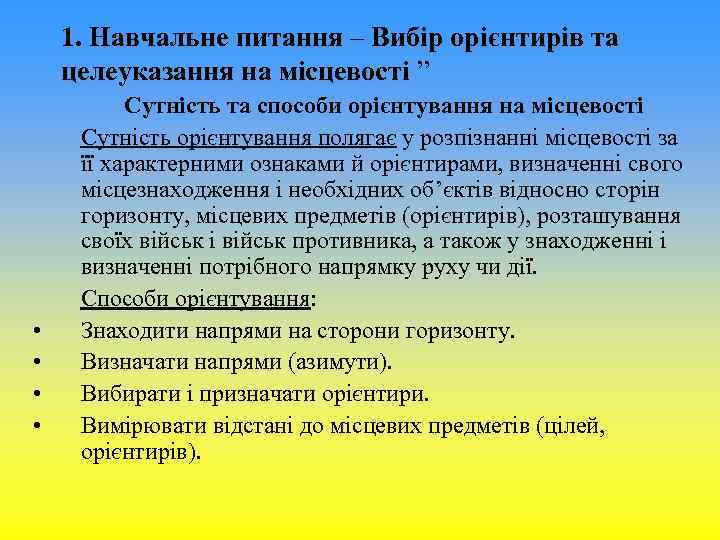 1. Навчальне питання – Вибір орієнтирів та целеуказання на місцевості ”

Сутність та способи орієнтування на місцевості

Сутність орієнтування полягає у розпізнанні місцевості за її характерними ознаками й орієнтирами, визначенні свого місцезнаходження і необхідних об’єктів відносно сторін горизонту, місцевих предметів (орієнтирів), розташування своїх військ і військ противника, а також у знаходженні і визначенні потрібного напрямку руху чи дії.

Способи орієнтування:

• Знаходити напрями на сторони горизонту.
• Визначати напрями (азимути).
• Вибирати і призначати орієнтири.
• Вимірювати відстані до місцевих предметів (цілей, орієнтирів).